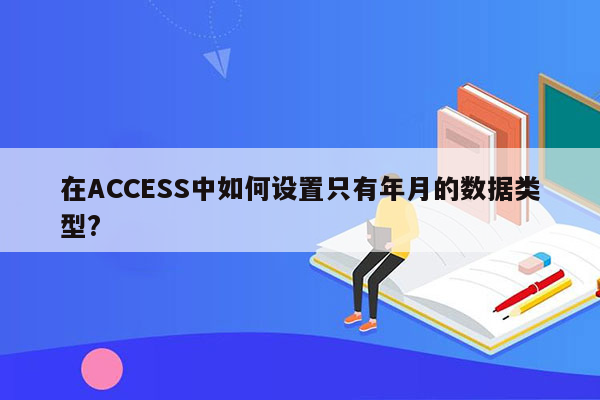 在ACCESS中如何设置只有年月的数据类型?